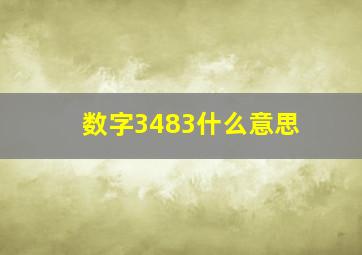 数字3483什么意思